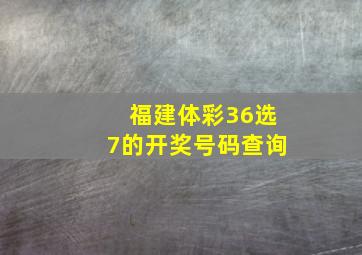 福建体彩36选7的开奖号码查询